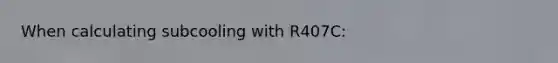 When calculating subcooling with R407C: